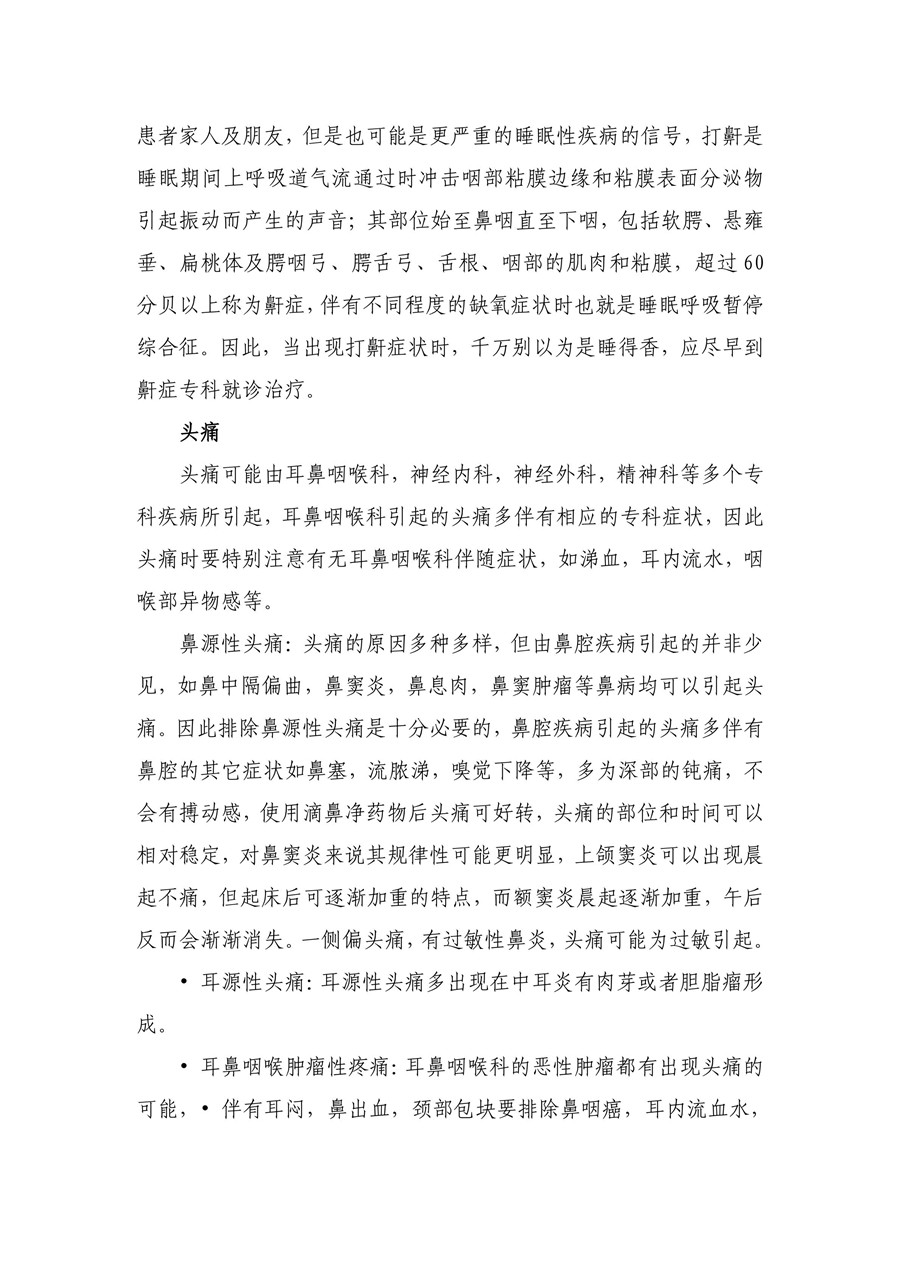 患者家人及朋友，但是也可能是更严重的睡眠性疾病的信号，打鼾是睡眠期间上呼吸道气流通过时冲击咽部粘膜边缘和粘膜表面分泌物引起振动而产生的声音；其部位始至鼻咽直至下咽，包括软腭、悬雍垂、扁桃体及腭咽弓、腭舌弓、舌根、咽部的肌肉和粘膜，超过60分贝以上称为鼾症，伴有不同程度的缺氧症状时也就是睡眠呼吸暂停综合征。因此，当出现打鼾症状时，千万别以为是睡得香，应尽早到鼾症专科就诊治疗。

头痛

头痛可能由耳鼻咽喉科，神经内科，神经外科，精神科等多个专科疾病所引起，耳鼻咽喉科引起的头痛多伴有相应的专科症状，因此头痛时要特别注意有无耳鼻咽喉科伴随症状，如涕血，耳内流水，咽喉部异物感等。

鼻源性头痛：头痛的原因多种多样，但由鼻腔疾病引起的并非少见，如鼻中隔偏曲，鼻窦炎，鼻息肉，鼻窦肿瘤等鼻病均可以引起头痛。因此排除鼻源性头痛是十分必要的，鼻腔疾病引起的头痛多伴有鼻腔的其它症状如鼻塞，流脓涕，嗅觉下降等，多为深部的钝痛，不会有搏动感，使用滴鼻净药物后头痛可好转，头痛的部位和时间可以相对稳定，对鼻窦炎来说其规律性可能更明显，上颌窦炎可以出现晨起不痛，但起床后可逐渐加重的特点，而额窦炎晨起逐渐加重，午后反而会渐渐消失。一侧偏头痛，有过敏性鼻炎，头痛可能为过敏引起。

• 耳源性头痛：耳源性头痛多出现在中耳炎有肉芽或者胆脂瘤形成。

• 耳鼻咽喉肿瘤性疼痛：耳鼻咽喉科的恶性肿瘤都有出现头痛的可能，• 伴有耳闷，鼻出血，颈部包块要排除鼻咽癌，耳内流血水，